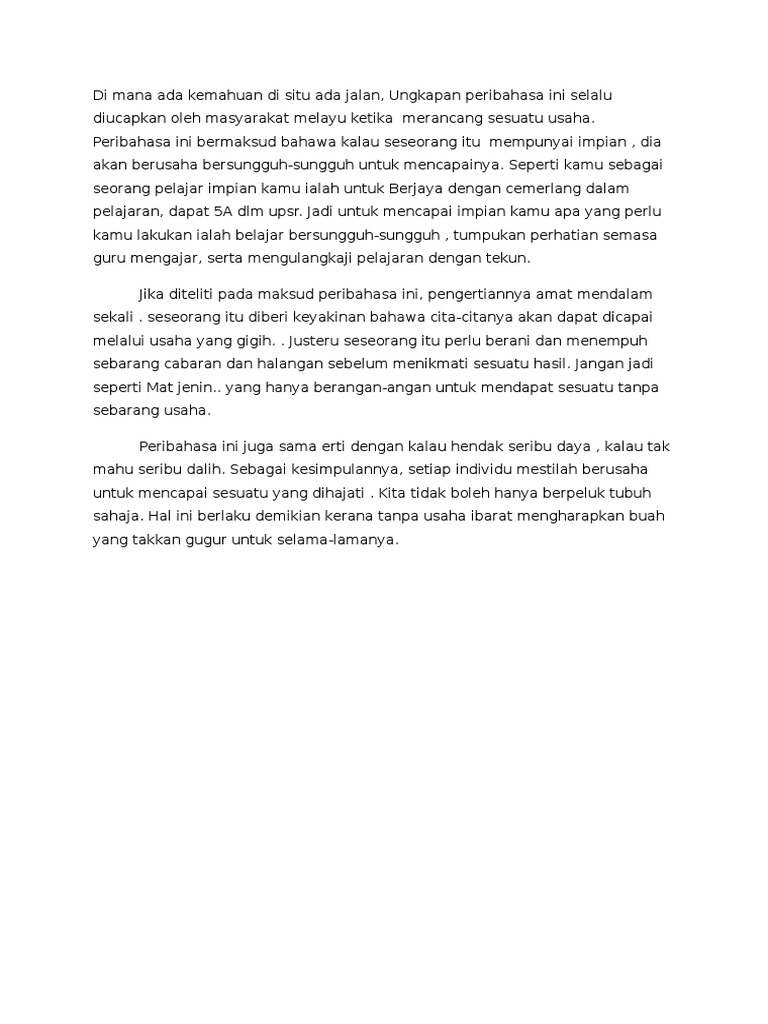 Di mana ada kemahuan di situ ada jalan, Ungkapan peribahasa ini selalu diucapkan oleh masyarakat melayu ketika merancang sesuatu usaha. Peribahasa ini bermaksud bahawa kalau seseorang itu mempunyai impian , dia akan berusaha bersungguh-sungguh untuk mencapainya. Seperti kamu sebagai seorang pelajar impian kamu ialah untuk Berjaya dengan cemerlang dalam pelajaran, dapat 5A dlm upsr. Jadi untuk mencapai impian kamu apa yang perlu kamu lakukan ialah belajar bersungguh-sungguh , tumpukan perhatian semasa guru mengajar, serta mengulangkaji pelajaran dengan tekun.

Jika diteliti pada maksud peribahasa ini, pengertiannya amat mendalam sekali . seseorang itu diberi keyakinan bahawa cita-citanya akan dapat dicapai melalui usaha yang gigih. . Justeru seseorang itu perlu berani dan menempuh sebarang cabaran dan halangan sebelum menikmati sesuatu hasil. Jangan jadi seperti Mat jenin.. yang hanya berangan-angan untuk mendapat sesuatu tanpa sebarang usaha.

Peribahasa ini juga sama erti dengan kalau hendak seribu daya , kalau tak mahu seribu dalih. Sebagai kesimpulannya, setiap individu mestilah berusaha untuk mencapai sesuatu yang dihajati . Kita tidak boleh hanya berpeluk tubuh sahaja. Hal ini berlaku demikian kerana tanpa usaha ibarat mengharapkan buah yang takkan gugur untuk selama-lamanya.